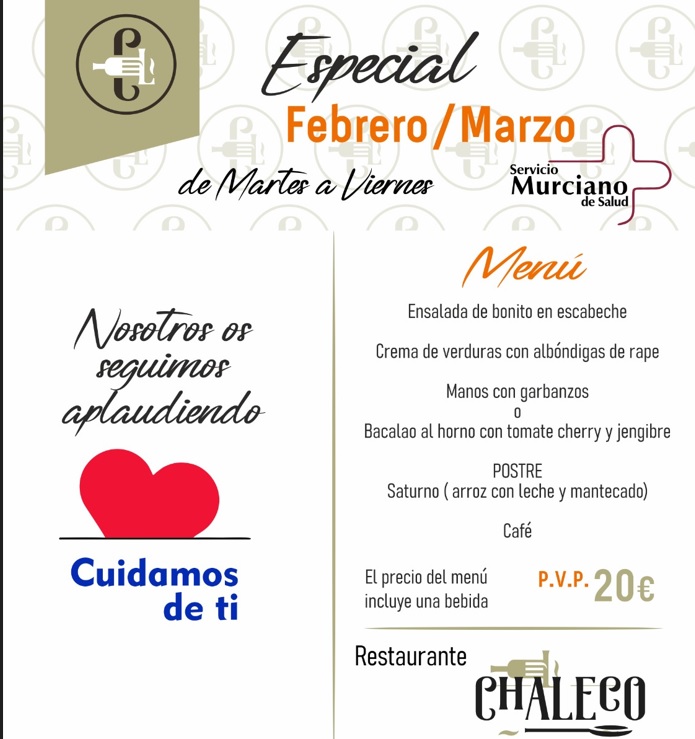 Especial
Febrero / Marzo
de Martes a Viernes

Servicio
Murciano
de Salud

Nosotros os seguimos aplaudiendo

Cuidamos de ti

Menú

Ensalada de bonito en escabeche

Crema de verduras con albóndigas de rape

Manos con garbanzos
o
Bacalao al horno con tomate cherry y jengibre

POSTRE
Saturno ( arroz con leche y mantecado)

Café

El precio del menú incluye una bebida

P.V.P. 20€

Restaurante
CHALECO